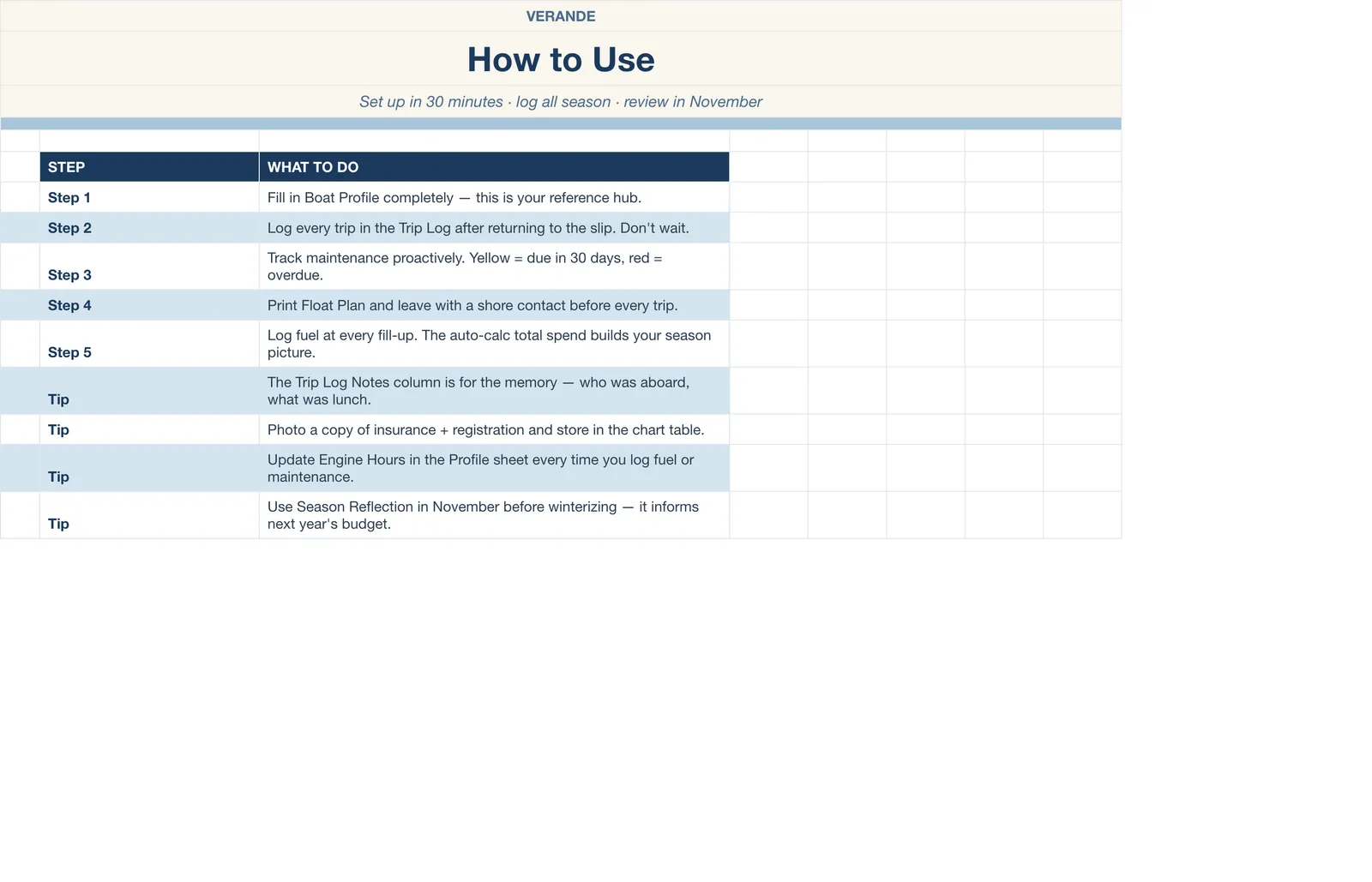 VERANDE

How to Use

Set up in 30 minutes · log all season · review in November

| STEP | WHAT TO DO |
|---|---|
| Step 1 | Fill in Boat Profile completely — this is your reference hub. |
| Step 2 | Log every trip in the Trip Log after returning to the slip. Don't wait. |
| Step 3 | Track maintenance proactively. Yellow = due in 30 days, red = overdue. |
| Step 4 | Print Float Plan and leave with a shore contact before every trip. |
| Step 5 | Log fuel at every fill-up. The auto-calc total spend builds your season picture. |
| Tip | The Trip Log Notes column is for the memory — who was aboard, what was lunch. |
| Tip | Photo a copy of insurance + registration and store in the chart table. |
| Tip | Update Engine Hours in the Profile sheet every time you log fuel or maintenance. |
| Tip | Use Season Reflection in November before winterizing — it informs next year's budget. |